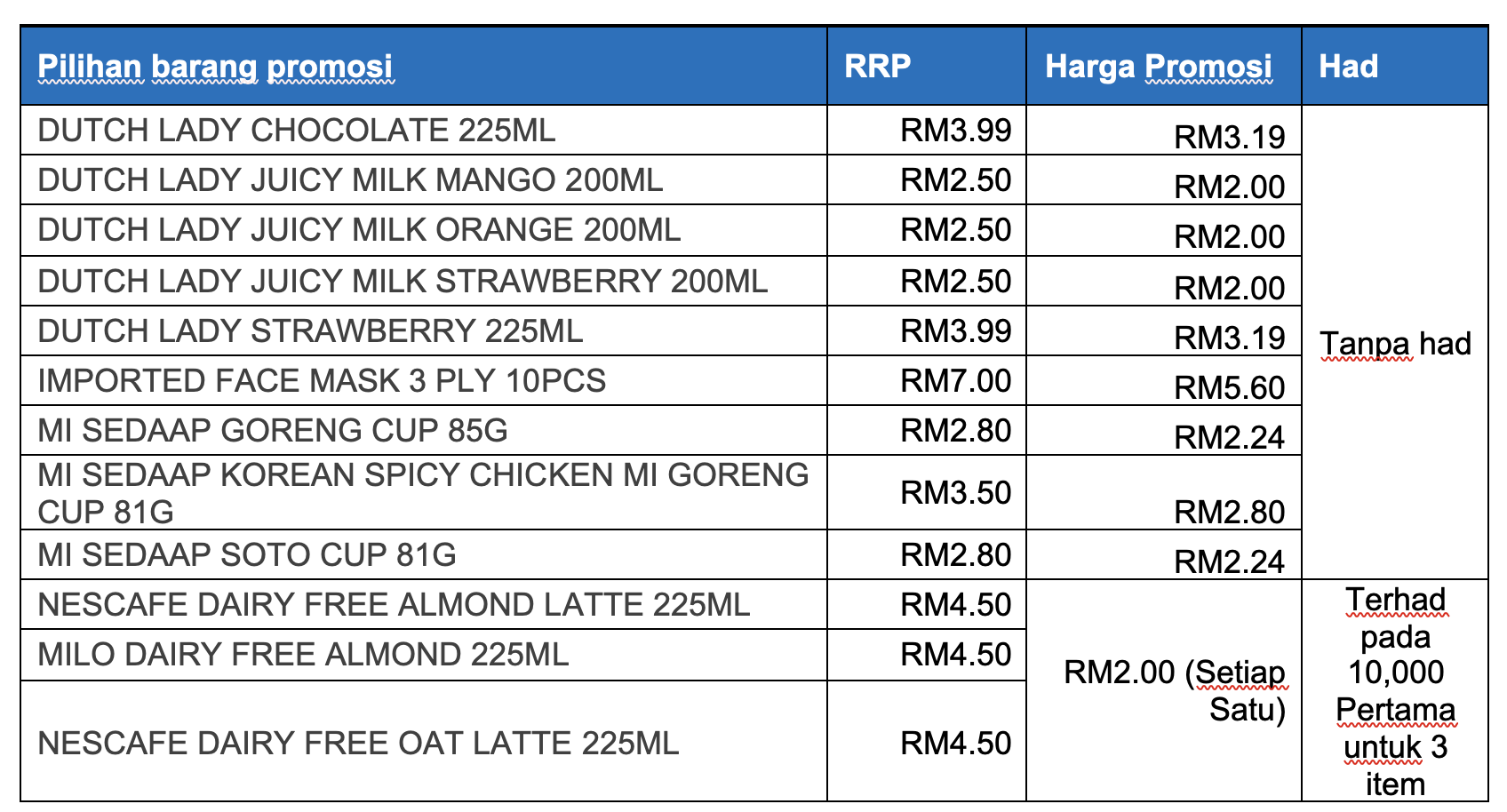 | Pilihan barang promosi | RRP | Harga Promosi | Had |
|---|---|---|---|
| DUTCH LADY CHOCOLATE 225ML | RM3.99 | RM3.19 | Tanpa had |
| DUTCH LADY JUICY MILK MANGO 200ML | RM2.50 | RM2.00 | |
| DUTCH LADY JUICY MILK ORANGE 200ML | RM2.50 | RM2.00 | |
| DUTCH LADY JUICY MILK STRAWBERRY 200ML | RM2.50 | RM2.00 | |
| DUTCH LADY STRAWBERRY 225ML | RM3.99 | RM3.19 | |
| IMPORTED FACE MASK 3 PLY 10PCS | RM7.00 | RM5.60 | |
| MI SEDAAP GORENG CUP 85G | RM2.80 | RM2.24 | |
| MI SEDAAP KOREAN SPICY CHICKEN MI GORENG CUP 81G | RM3.50 | RM2.80 | |
| MI SEDAAP SOTO CUP 81G | RM2.80 | RM2.24 | |
| NESCAFE DAIRY FREE ALMOND LATTE 225ML | RM4.50 | RM2.00 (Setiap Satu) | Terhad pada 10,000 Pertama untuk 3 item |
| MILO DAIRY FREE ALMOND 225ML | RM4.50 | | |
| NESCAFE DAIRY FREE OAT LATTE 225ML | RM4.50 | | |